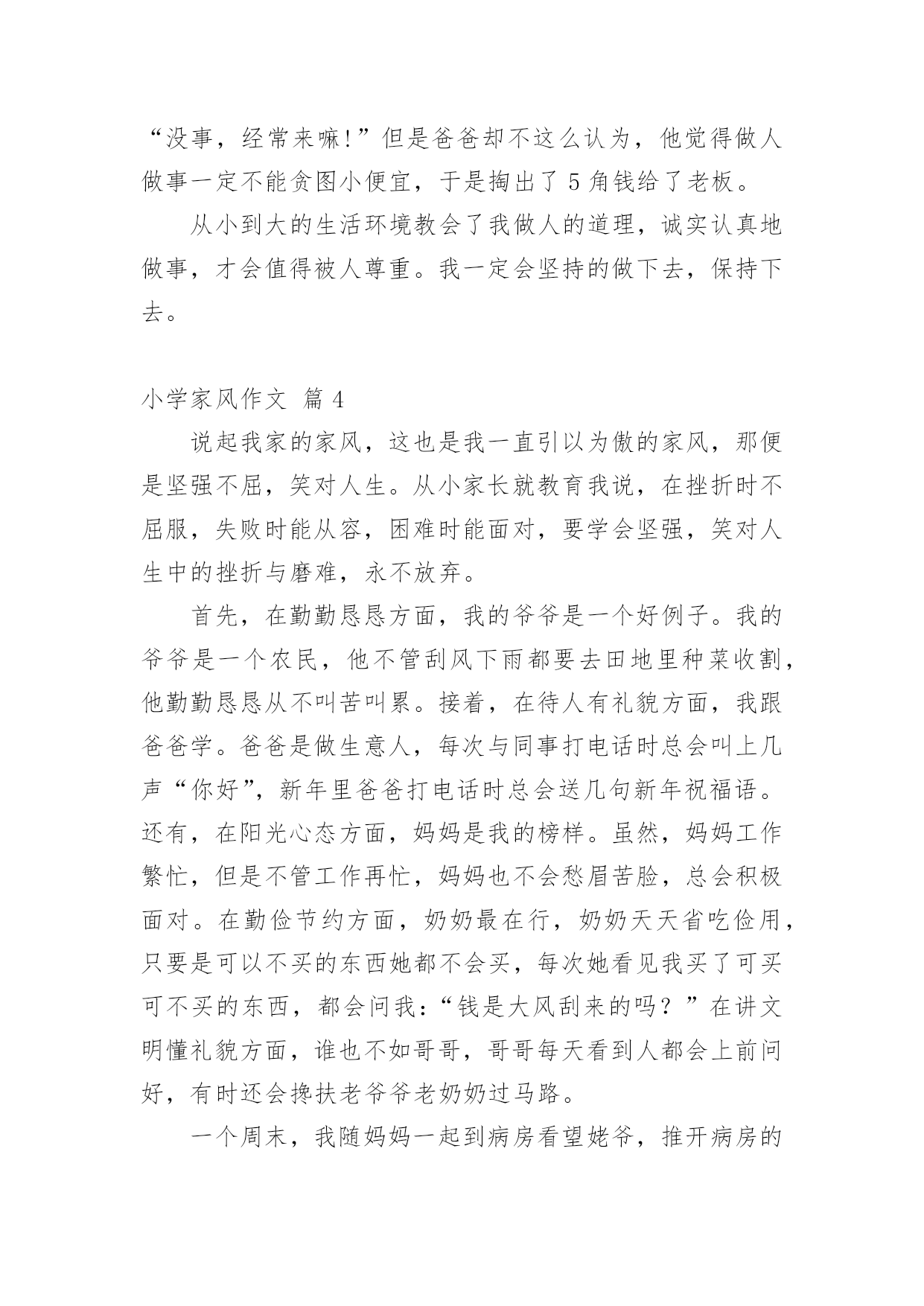 “没事，经常来嘛!”但是爸爸却不这么认为，他觉得做人做事一定不能贪图小便宜，于是掏出了 5 角钱给了老板。

从小到大的生活环境教会了我做人的道理，诚实认真地做事，才会值得被人尊重。我一定会坚持的做下去，保持下去。

小学家风作文 篇 4

说起我家的家风，这也是我一直引以为傲的家风，那便是坚强不屈，笑对人生。从小家长就教育我说，在挫折时不屈服，失败时能从容，困难时能面对，要学会坚强，笑对人生中的挫折与磨难，永不放弃。

首先，在勤勤恳恳方面，我的爷爷是一个好例子。我的爷爷是一个农民，他不管刮风下雨都要去田地里种菜收割，他勤勤恳恳从不叫苦叫累。接着，在待人有礼貌方面，我跟爸爸学。爸爸是做生意人，每次与同事打电话时总会叫上几声“你好”，新年里爸爸打电话时总会送几句新年祝福语。还有，在阳光心态方面，妈妈是我的榜样。虽然，妈妈工作繁忙，但是不管工作再忙，妈妈也不会愁眉苦脸，总会积极面对。在勤俭节约方面，奶奶最在行，奶奶天天省吃俭用，只要是可以不买的东西她都不会买，每次她看见我买了可买可不买的东西，都会问我：“钱是大风刮来的吗？”在讲文明懂礼貌方面，谁也不如哥哥，哥哥每天看到人都会上前问好，有时还会搀扶老爷爷老奶奶过马路。

一个周末，我随妈妈一起到病房看望姥爷，推开病房的